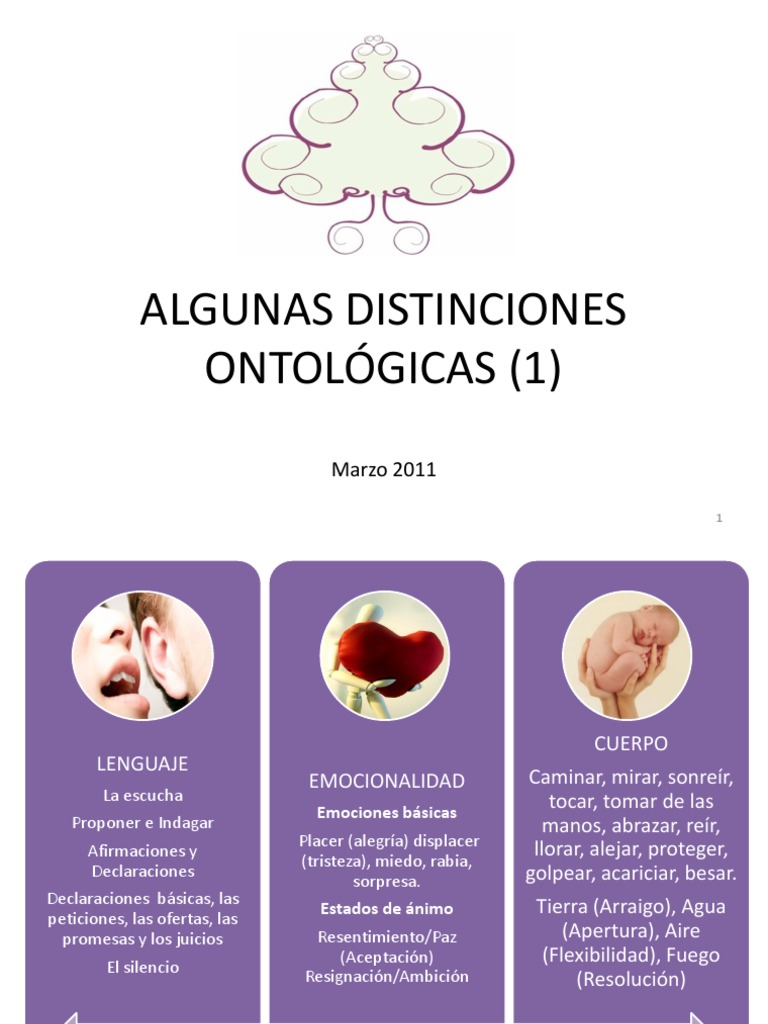 ALGUNAS DISTINCIONES ONTOLÓGICAS (1)

Marzo 2011

1

LENGUAJE

La escucha

Proponer e Indagar

Afirmaciones y Declaraciones

Declaraciones básicas, las peticiones, las ofertas, las promesas y los juicios

El silencio

EMOCIONALIDAD

Emociones básicas

Placer (alegría) displacer (tristeza), miedo, rabia, sorpresa.

Estados de ánimo

Resentimiento/Paz (Aceptación) Resignación/Ambición

CUERPO

Caminar, mirar, sonreír, tocar, tomar de las manos, abrazar, reír, llorar, alejar, proteger, golpear, acariciar, besar.

Tierra (Arraigo), Agua (Apertura), Aire (Flexibilidad), Fuego (Resolución)